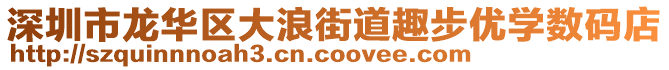 深圳市龙华区大浪街道趣步优学数码店
http://szquinnnoah3.cn.coovee.com